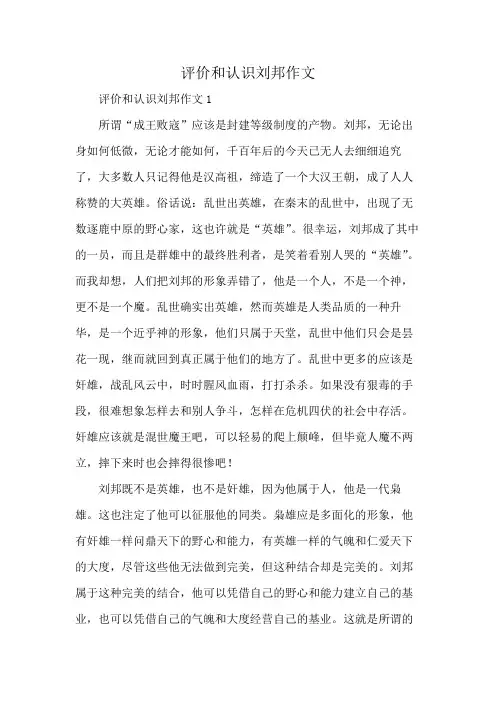 评价和认识刘邦作文

评价和认识刘邦作文 1

所谓“成王败寇”应该是封建等级制度的产物。刘邦，无论出身如何低微，无论才能如何，千百年后的今天已无人去细细追究了，大多数人只记得他是汉高祖，缔造了一个大汉王朝，成了人人称赞的大英雄。俗话说：乱世出英雄，在秦末的乱世中，出现了无数逐鹿中原的野心家，这也许就是“英雄”。很幸运，刘邦成了其中的一员，而且是群雄中的最终胜利者，是笑着看别人哭的“英雄”。而我却想，人们把刘邦的形象弄错了，他是一个人，不是一个神，更不是一个魔。乱世确实出英雄，然而英雄是人类品质的一种升华，是一个近乎神的形象，他们只属于天堂，乱世中他们只会是昙花一现，继而就回到真正属于他们的地方了。乱世中更多的应该是奸雄，战乱风云中，时时腥风血雨，打打杀杀。如果没有狠毒的手段，很难想象怎样去和别人争斗，怎样在危机四伏的社会中存活。奸雄应该就是混世魔王吧，可以轻易的爬上颠峰，但毕竟人魔不两立，摔下来时也会摔得很惨吧！

刘邦既不是英雄，也不是奸雄，因为他属于人，他是一代枭雄。这也注定了他可以征服他的同类。枭雄应是多面化的形象，他有奸雄一样问鼎天下的野心和能力，有英雄一样的气魄和仁爱天下的大度，尽管这些他无法做到完美，但这种结合却是完美的。刘邦属于这种完美的结合，他可以凭借自己的野心和能力建立自己的基业，也可以凭借自己的气魄和大度经营自己的基业。这就是所谓的